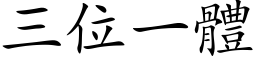 三位一體